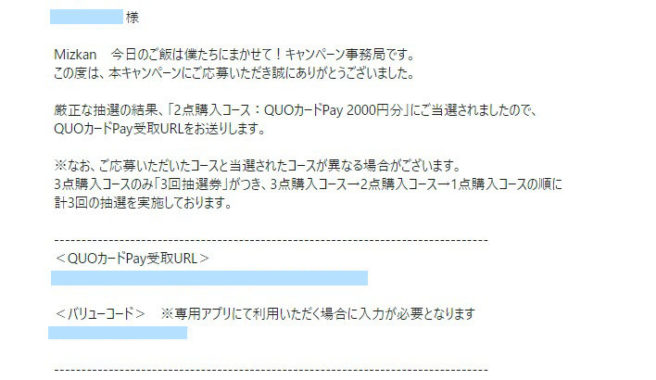 様

Mizkan　今日のご飯は僕たちにまかせて！キャンペーン事務局です。
この度は、本キャンペーンにご応募いただき誠にありがとうございました。

厳正な抽選の結果、「2点購入コース：QUOカードPay 2000円分」にご当選されましたので、
QUOカードPay受取URLをお送りします。

※なお、ご応募いただいたコースと当選されたコースが異なる場合がございます。
3点購入コースのみ「3回抽選券」がつき、3点購入コース→2点購入コース→1点購入コースの順に
計3回の抽選を実施しております。

--------------------------------------------------------------------------------
＜QUOカードPay受取URL＞

＜バリューコード＞　※専用アプリにて利用いただく場合に入力が必要となります

--------------------------------------------------------------------------------